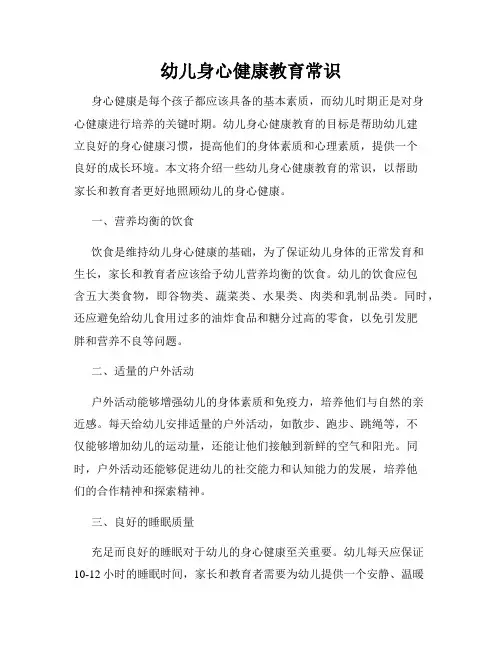 幼儿身心健康教育常识

身心健康是每个孩子都应该具备的基本素质，而幼儿时期正是对身心健康进行培养的关键时期。幼儿身心健康教育的目标是帮助幼儿建立良好的身心健康习惯，提高他们的身体素质和心理素质，提供一个良好的成长环境。本文将介绍一些幼儿身心健康教育的常识，以帮助家长和教育者更好地照顾幼儿的身心健康。

一、营养均衡的饮食

饮食是维持幼儿身心健康的基础，为了保证幼儿身体的正常发育和生长，家长和教育者应该给予幼儿营养均衡的饮食。幼儿的饮食应包含五大类食物，即谷物类、蔬菜类、水果类、肉类和乳制品类。同时，还应避免给幼儿食用过多的油炸食品和糖分过高的零食，以免引发肥胖和营养不良等问题。

二、适量的户外活动

户外活动能够增强幼儿的身体素质和免疫力，培养他们与自然的亲近感。每天给幼儿安排适量的户外活动，如散步、跑步、跳绳等，不仅能够增加幼儿的运动量，还能让他们接触到新鲜的空气和阳光。同时，户外活动还能够促进幼儿的社交能力和认知能力的发展，培养他们的合作精神和探索精神。

三、良好的睡眠质量

充足而良好的睡眠对于幼儿的身心健康至关重要。幼儿每天应保证10-12小时的睡眠时间，家长和教育者需要为幼儿提供一个安静、温暖